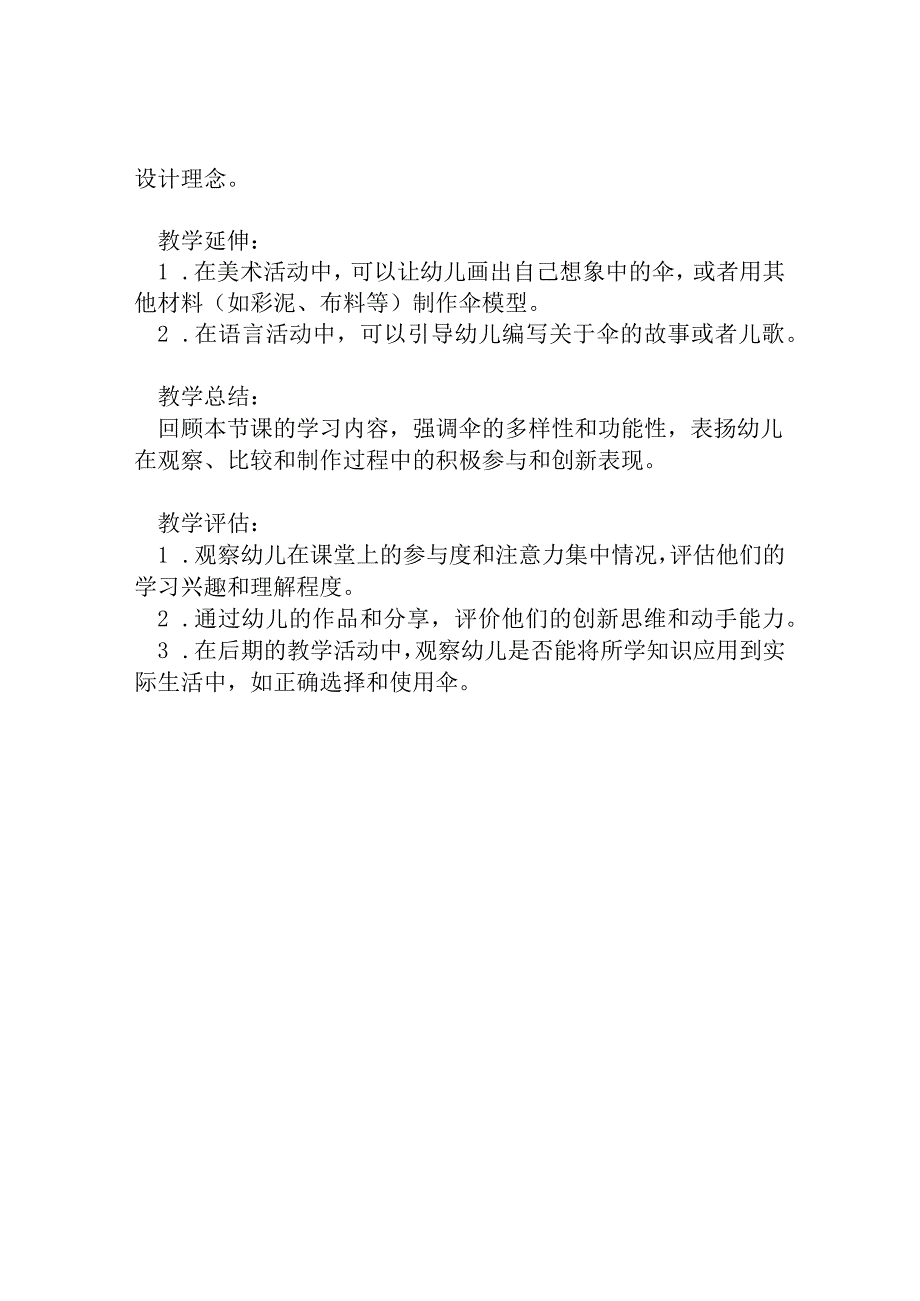 设计理念。

教学延伸：
1．在美术活动中，可以让幼儿画出自己想象中的伞，或者用其他材料（如彩泥、布料等）制作伞模型。
2．在语言活动中，可以引导幼儿编写关于伞的故事或者儿歌。

教学总结：
回顾本节课的学习内容，强调伞的多样性和功能性，表扬幼儿在观察、比较和制作过程中的积极参与和创新表现。

教学评估：
1．观察幼儿在课堂上的参与度和注意力集中情况，评估他们的学习兴趣和理解程度。
2．通过幼儿的作品和分享，评价他们的创新思维和动手能力。
3．在后期的教学活动中，观察幼儿是否能将所学知识应用到实际生活中，如正确选择和使用伞。